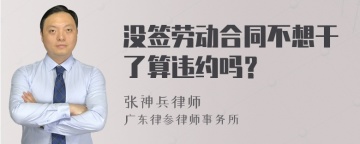 没签劳动合同不想干了算违约吗？

张神兵律师

广东律参律师事务所